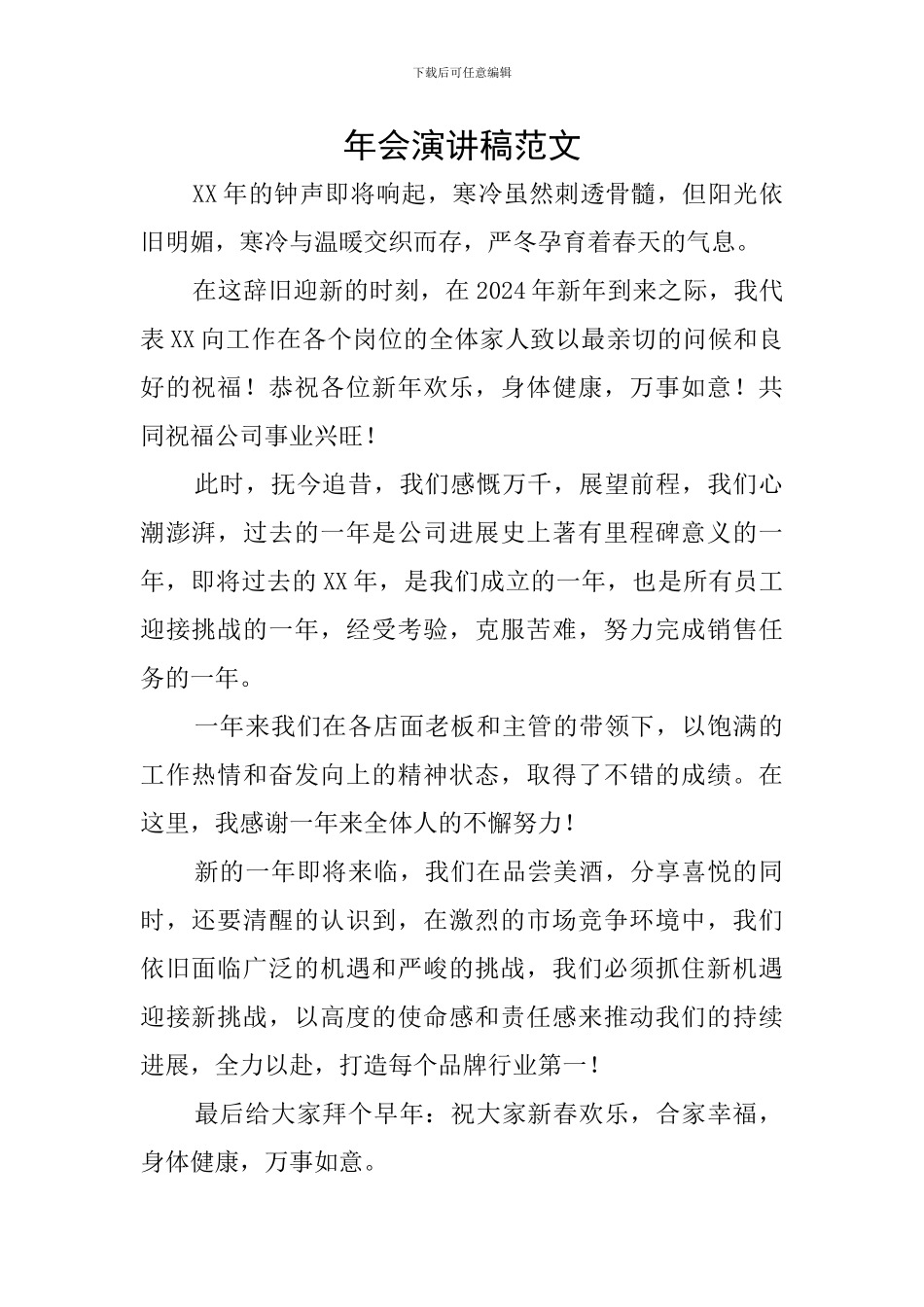 下载后可任意编辑

年会演讲稿范文

XX年的钟声即将响起，寒冷虽然刺透骨髓，但阳光依旧明媚，寒冷与温暖交织而存，严冬孕育着春天的气息。

在这辞旧迎新的时刻，在2024年新年到来之际，我代表XX向工作在各个岗位的全体家人致以最亲切的问候和良好的祝福！恭祝各位新年欢乐，身体健康，万事如意！共同祝福公司事业兴旺！

此时，抚今追昔，我们感慨万千，展望前程，我们心潮澎湃，过去的一年是公司进展史上著有里程碑意义的一年，即将过去的XX年，是我们成立的一年，也是所有员工迎接挑战的一年，经受考验，克服苦难，努力完成销售任务的一年。

一年来我们在各店面老板和主管的带领下，以饱满的工作热情和奋发向上的精神状态，取得了不错的成绩。在这里，我感谢一年来全体人的不懈努力！

新的一年即将来临，我们在品尝美酒，分享喜悦的同时，还要清醒的认识到，在激烈的市场竞争环境中，我们依旧面临广泛的机遇和严峻的挑战，我们必须抓住新机遇迎接新挑战，以高度的使命感和责任感来推动我们的持续进展，全力以赴，打造每个品牌行业第一！

最后给大家拜个早年：祝大家新春欢乐，合家幸福，身体健康，万事如意。